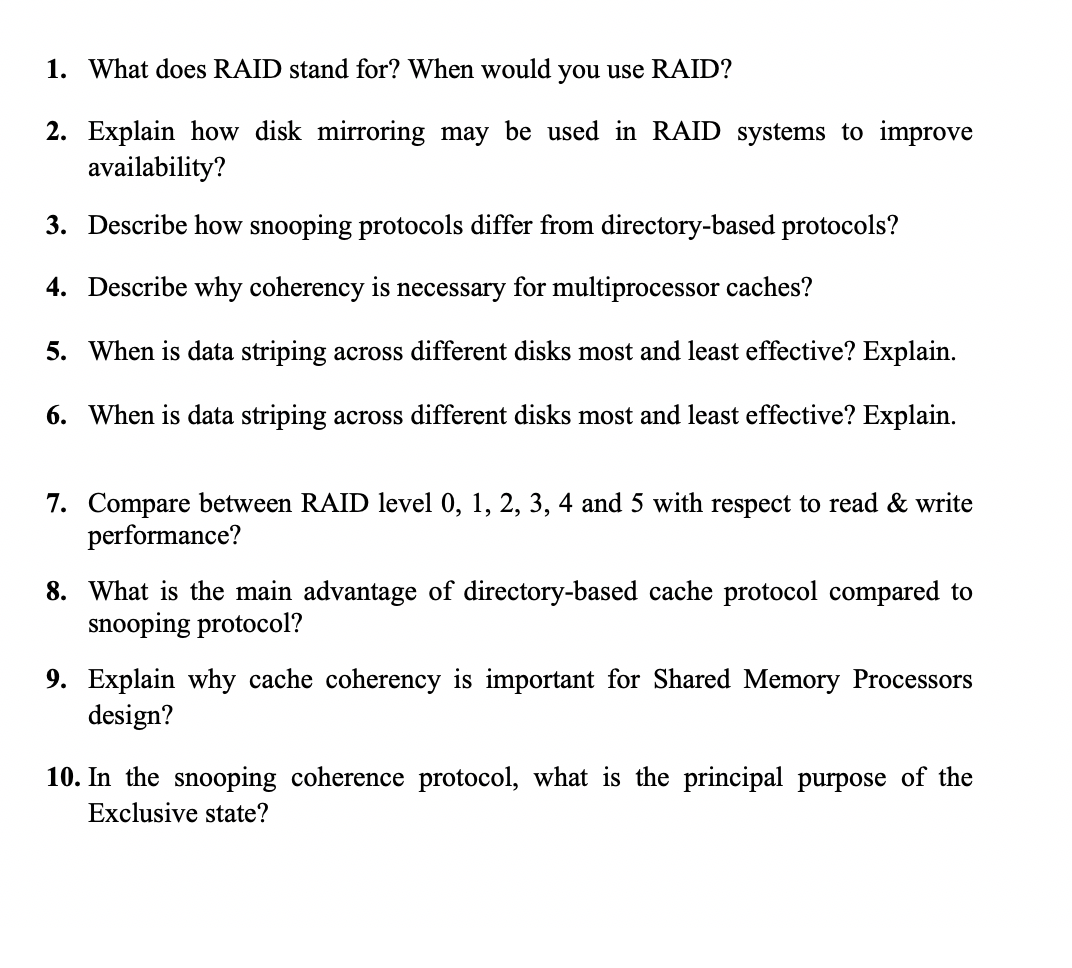 1. What does RAID stand for? When would you use RAID?

2. Explain how disk mirroring may be used in RAID systems to improve availability?

3. Describe how snooping protocols differ from directory-based protocols?

4. Describe why coherency is necessary for multiprocessor caches?

5. When is data striping across different disks most and least effective? Explain.

6. When is data striping across different disks most and least effective? Explain.

7. Compare between RAID level 0, 1, 2, 3, 4 and 5 with respect to read & write performance?

8. What is the main advantage of directory-based cache protocol compared to snooping protocol?

9. Explain why cache coherency is important for Shared Memory Processors design?

10. In the snooping coherence protocol, what is the principal purpose of the Exclusive state?